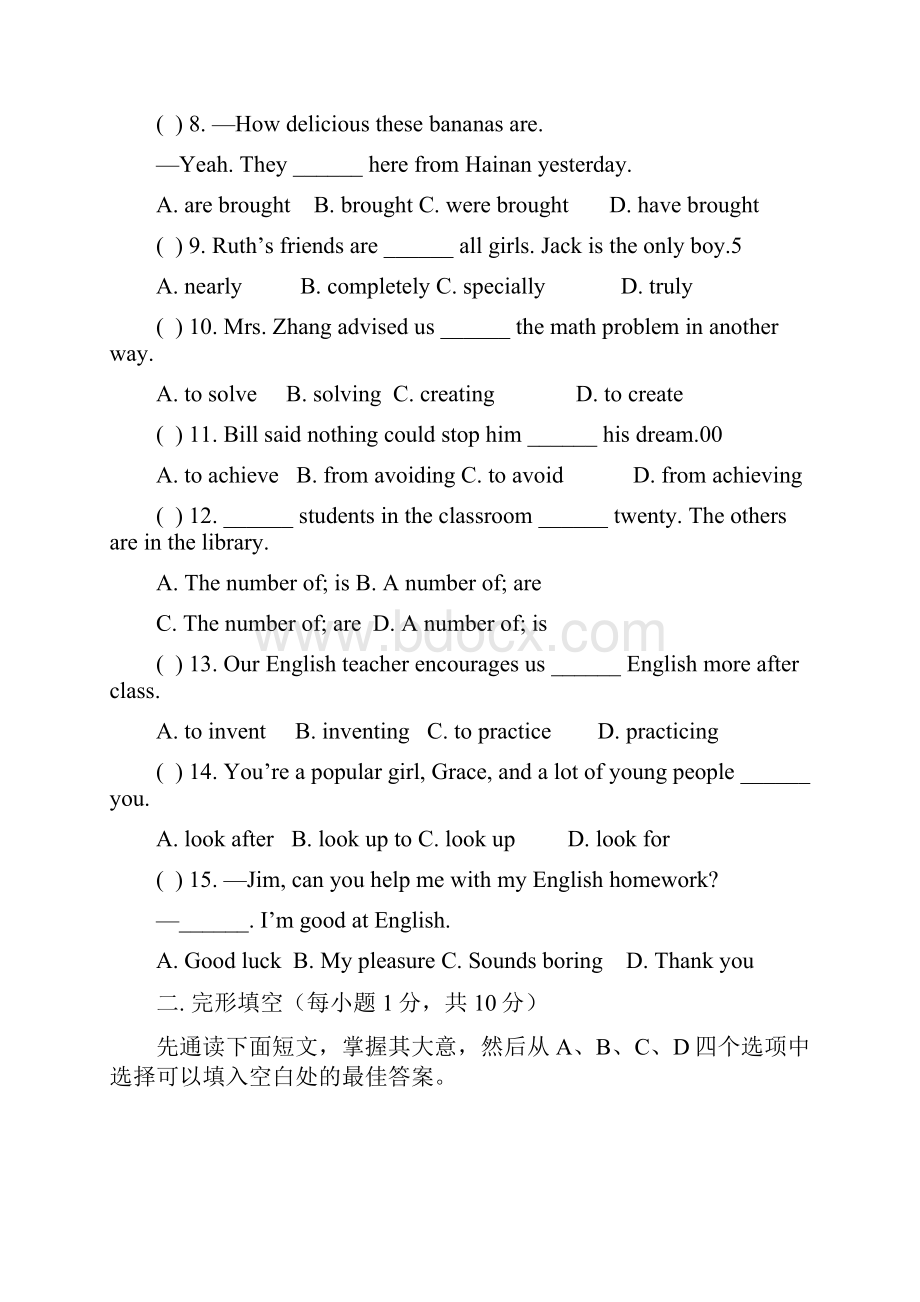 ( ) 8. —How delicious these bananas are.

—Yeah. They ______ here from Hainan yesterday.

A. are brought B. brought C. were brought D. have brought

( ) 9. Ruth’s friends are ______ all girls. Jack is the only boy.5

A. nearly B. completely C. specially D. truly

( ) 10. Mrs. Zhang advised us ______ the math problem in another way.

A. to solve B. solving C. creating D. to create

( ) 11. Bill said nothing could stop him ______ his dream.00

A. to achieve B. from avoiding C. to avoid D. from achieving

( ) 12. ______ students in the classroom ______ twenty. The others are in the library.

A. The number of; is B. A number of; are

C. The number of; are D. A number of; is

( ) 13. Our English teacher encourages us ______ English more after class.

A. to invent B. inventing C. to practice D. practicing

( ) 14. You’re a popular girl, Grace, and a lot of young people ______ you.

A. look after B. look up to C. look up D. look for

( ) 15. —Jim, can you help me with my English homework?

—______. I’m good at English.

A. Good luck B. My pleasure C. Sounds boring D. Thank you

二. 完形填空（每小题 1 分，共 10 分）

先通读下面短文，掌握其大意，然后从 A、B、C、D 四个选项中选择可以填入空白处的最佳答案。

www.bdocx.com